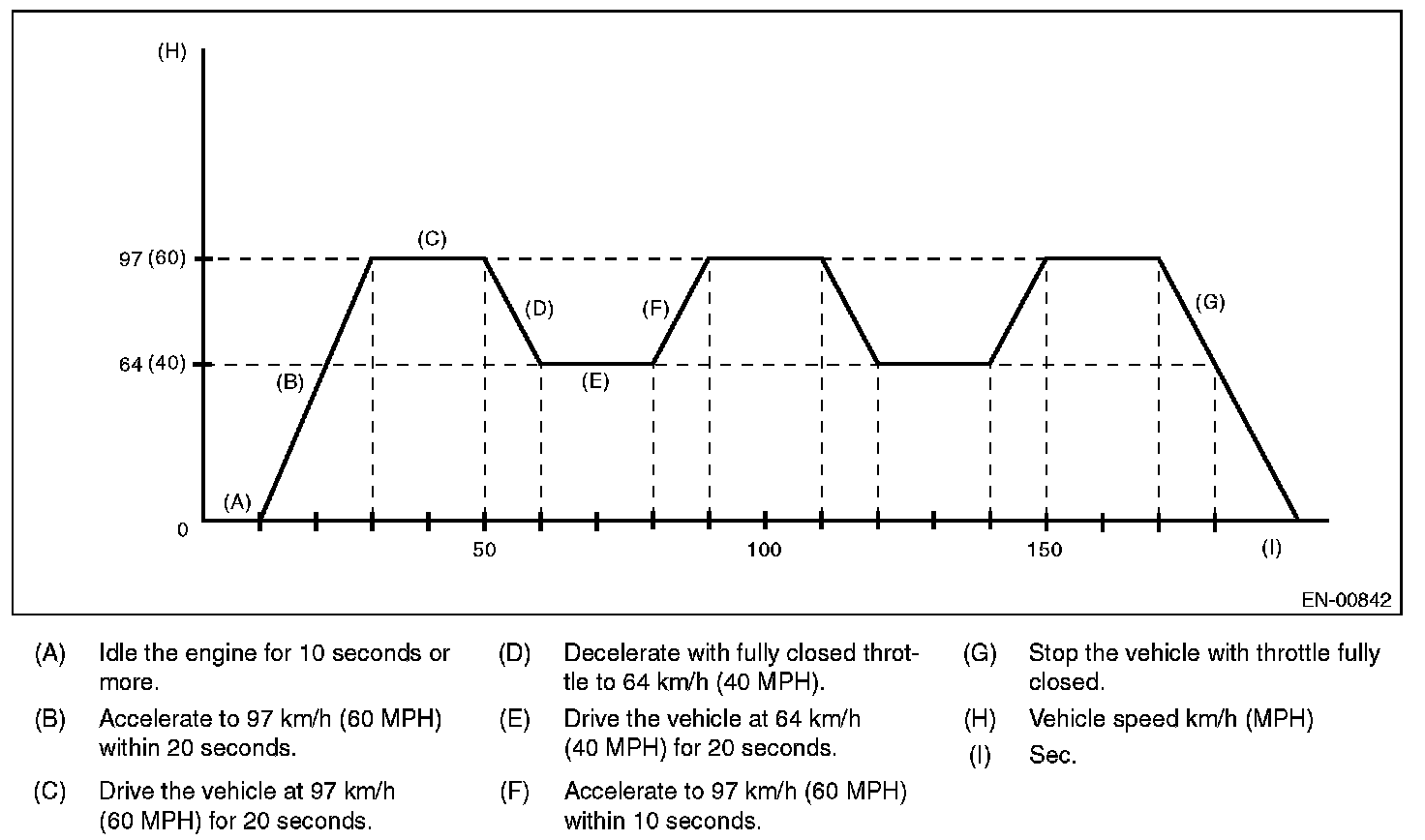 (H)

97 (60)

64 (40)

0

(A)

(B)

(C)

(D)

(E)

(F)

(G)

50

100

150

(I)

EN-00842

(A) Idle the engine for 10 seconds or more.

(B) Accelerate to 97 km/h (60 MPH) within 20 seconds.

(C) Drive the vehicle at 97 km/h (60 MPH) for 20 seconds.

(D) Decelerate with fully closed throttle to 64 km/h (40 MPH).

(E) Drive the vehicle at 64 km/h (40 MPH) for 20 seconds.

(F) Accelerate to 97 km/h (60 MPH) within 10 seconds.

(G) Stop the vehicle with throttle fully closed.

(H) Vehicle speed km/h (MPH)

(I) Sec.